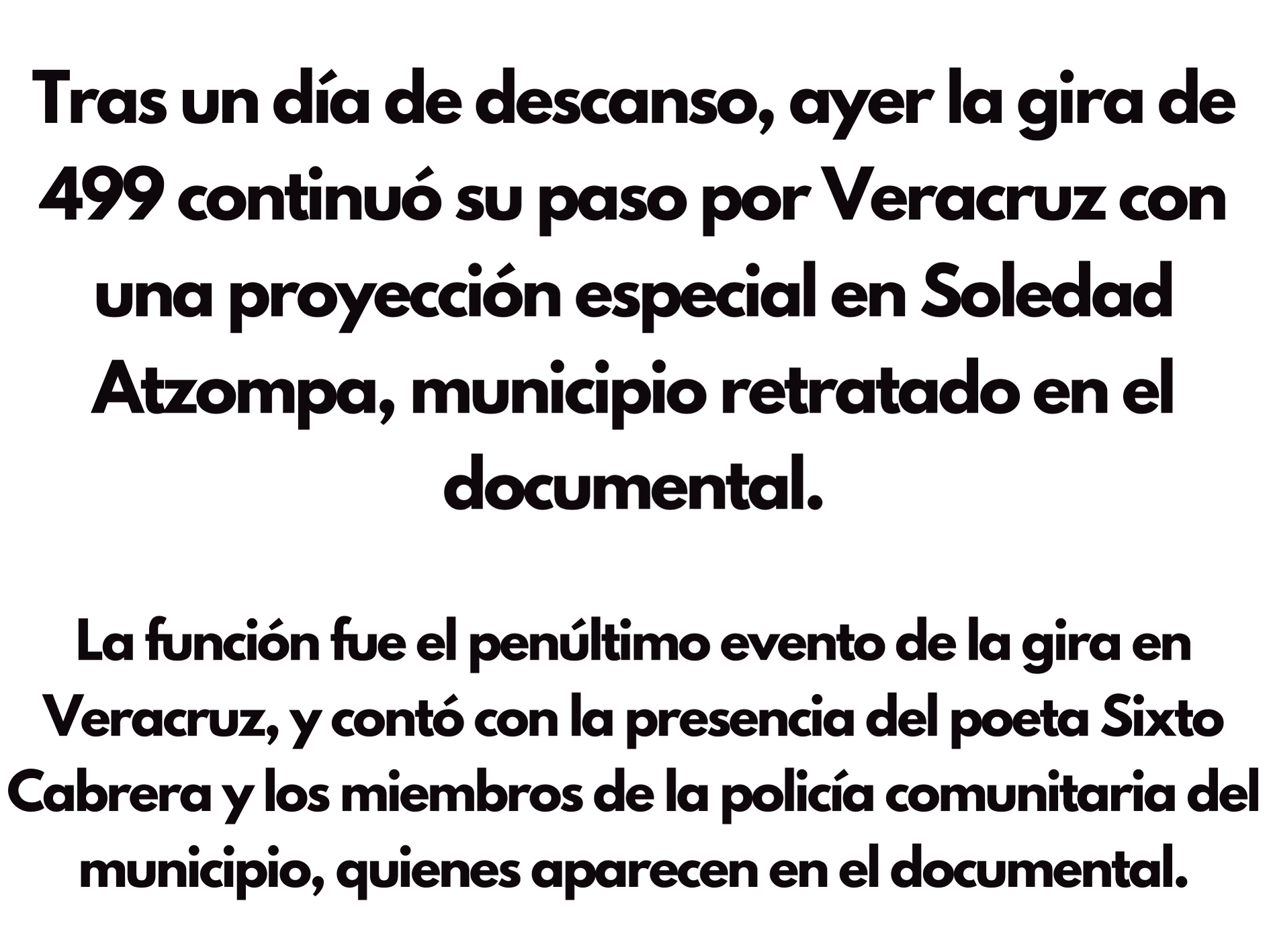 Tras un día de descanso, ayer la gira de 499 continuó su paso por Veracruz con una proyección especial en Soledad Atzompa, municipio retratado en el documental.

La función fue el penúltimo evento de la gira en Veracruz, y contó con la presencia del poeta Sixto Cabrera y los miembros de la policía comunitaria del municipio, quienes aparecen en el documental.